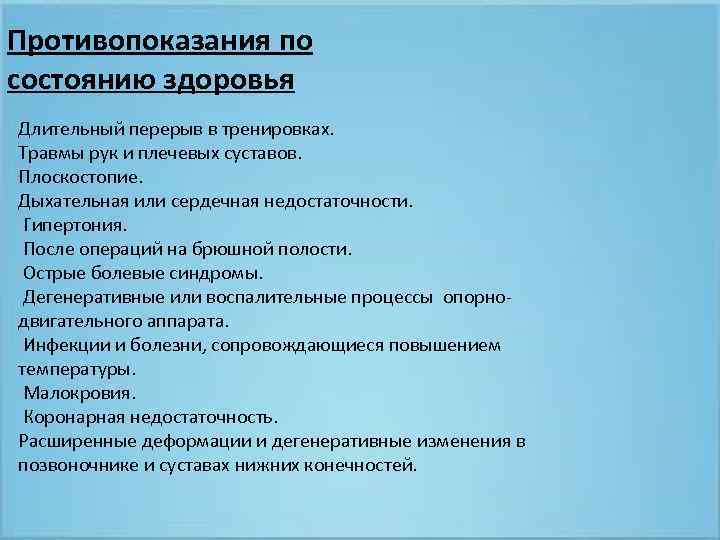 Противопоказания по состоянию здоровья

Длительный перерыв в тренировках.
Травмы рук и плечевых суставов.
Плоскостопие.
Дыхательная или сердечная недостаточности.
Гипертония.
После операций на брюшной полости.
Острые болевые синдромы.
Дегенеративные или воспалительные процессы опорно-двигательного аппарата.
Инфекции и болезни, сопровождающиеся повышением температуры.
Малокровия.
Коронарная недостаточность.
Расширенные деформации и дегенеративные изменения в позвоночнике и суставах нижних конечностей.